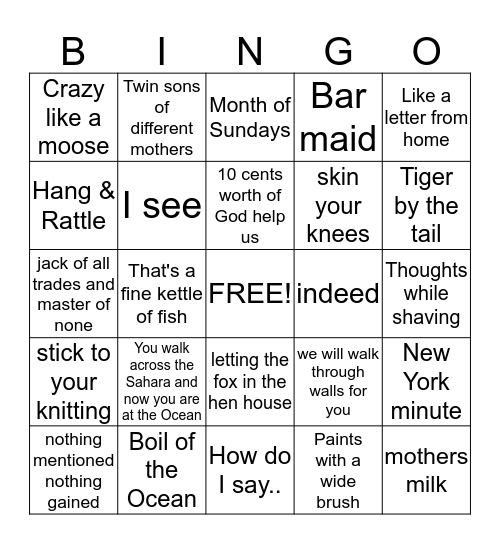 | B | I | N | G | O |
|---|---|---|---|---|
| Crazy like a moose | Twin sons of different mothers | Month of Sundays | Bar maid | Like a letter from home |
| Hang & Rattle | I see | 10 cents worth of God help us | skin your knees | Tiger by the tail |
| jack of all trades and master of none | That's a fine kettle of fish | FREE! | indeed | Thoughts while shaving |
| stick to your knitting | You walk across the Sahara and now you are at the Ocean | letting the fox in the hen house | we will walk through walls for you | New York minute |
| nothing mentioned nothing gained | Boil of the Ocean | How do I say.. | Paints with a wide brush | mothers milk |